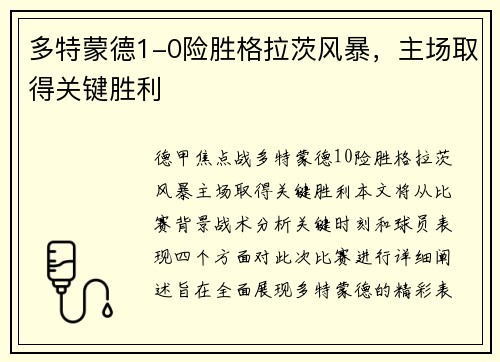 多特蒙德1-0险胜格拉茨风暴，主场取得关键胜利

德甲焦点战多特蒙德10险胜格拉茨风暴主场取得关键胜利本文将从比赛背景战术分析关键时刻和球员表现四个方面对此次比赛进行详细阐述旨在全面展现多特蒙德的精彩表